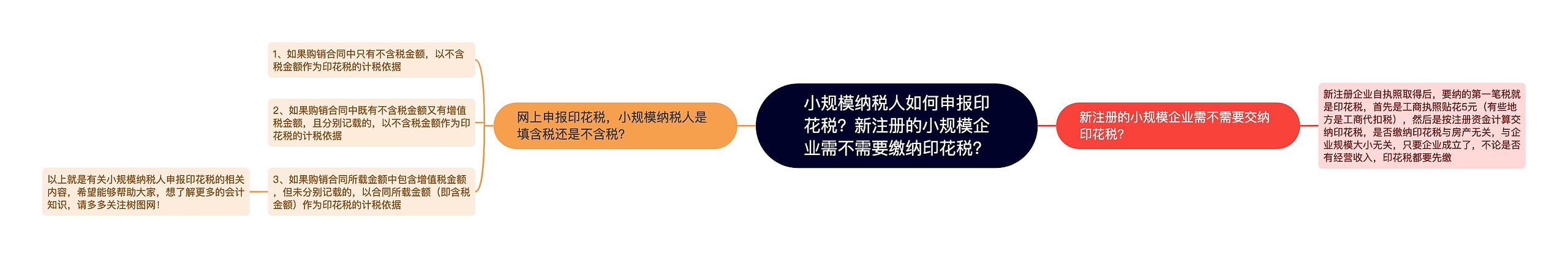 小规模纳税人如何申报印花税？新注册的小规模企业需不需要缴纳印花税？

网上申报印花税，小规模纳税人是填含税还是不含税？

1、如果购销合同中只有不含税金额，以不含税金额作为印花税的计税依据

2、如果购销合同中既有不含税金额又有增值税金额，且分别记载的，以不含税金额作为印花税的计税依据

3、如果购销合同所载金额中包含增值税金额，但未分别记载的，以合同所载金额（即含税金额）作为印花税的计税依据

以上就是有关小规模纳税人申报印花税的相关内容，希望能够帮助大家，想了解更多的会计知识，请多多关注树图网！

新注册的小规模企业需不需要交纳印花税？

新注册企业自执照取得后，要纳的第一笔税就是印花税，首先是工商执照贴花5元（有些地方是工商代扣税），然后是按注册资金计算交纳印花税，是否缴纳印花税与房产无关，与企业规模大小无关，只要企业成立了，不论是否有经营收入，印花税都要先缴